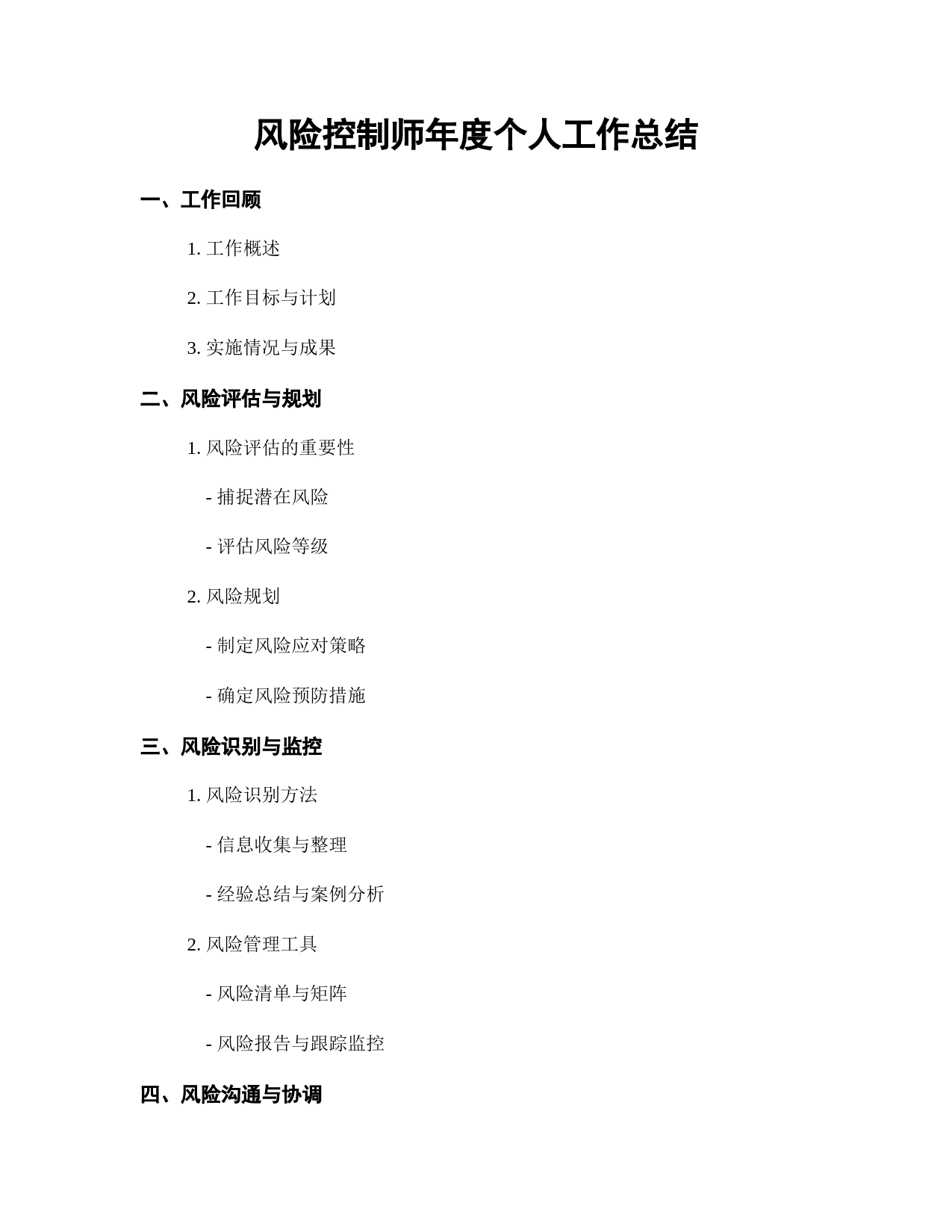 风险控制师年度个人工作总结

一、工作回顾

1. 工作概述

2. 工作目标与计划

3. 实施情况与成果

二、风险评估与规划

1. 风险评估的重要性

- 捕捉潜在风险

- 评估风险等级

2. 风险规划

- 制定风险应对策略

- 确定风险预防措施

三、风险识别与监控

1. 风险识别方法

- 信息收集与整理

- 经验总结与案例分析

2. 风险管理工具

- 风险清单与矩阵

- 风险报告与跟踪监控

四、风险沟通与协调